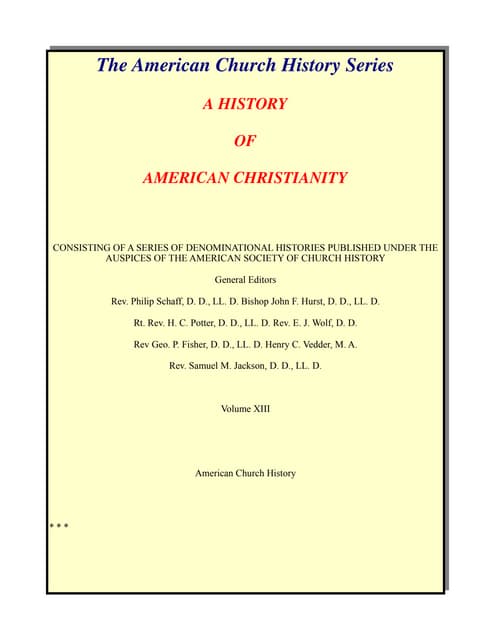 The American Church History Series

A HISTORY

OF

AMERICAN CHRISTIANITY

CONSISTING OF A SERIES OF DENOMINATIONAL HISTORIES PUBLISHED UNDER THE AUSPICES OF THE AMERICAN SOCIETY OF CHURCH HISTORY

General Editors

Rev. Philip Schaff, D. D., LL. D. Bishop John F. Hurst, D. D., LL. D.

Rt. Rev. H. C. Potter, D. D., LL. D. Rev. E. J. Wolf, D. D.

Rev Geo. P. Fisher, D. D., LL. D. Henry C. Vedder, M. A.

Rev. Samuel M. Jackson, D. D., LL. D.

Volume XIII

American Church History

* * *